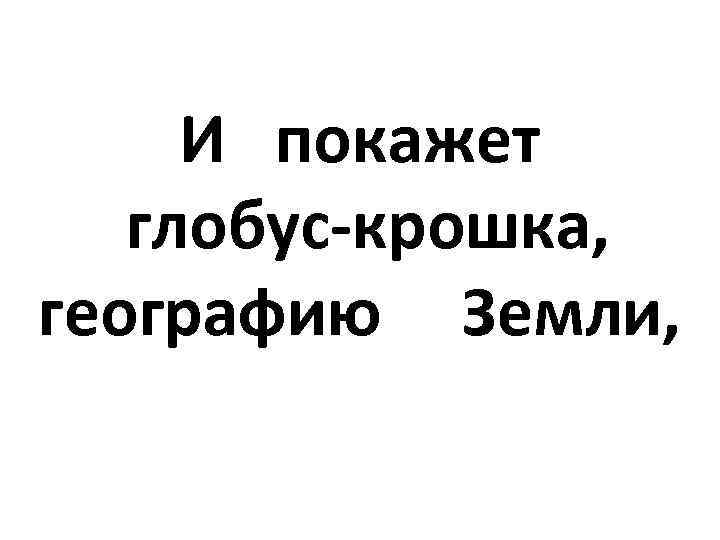 И покажет глобус-крошка, географию Земли,